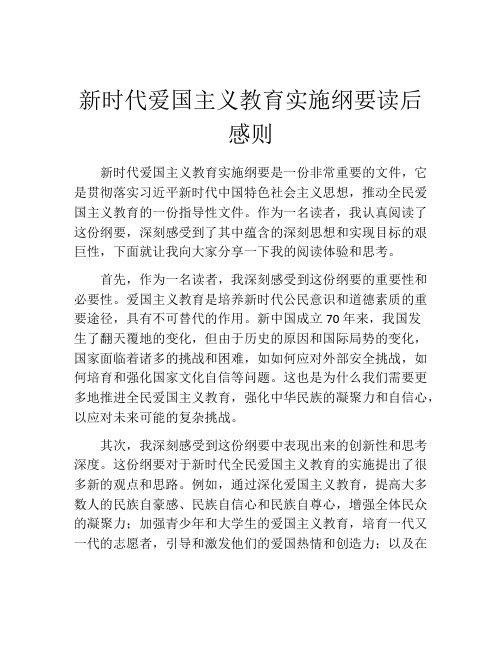 新时代爱国主义教育实施纲要读后感则

新时代爱国主义教育实施纲要是一份非常重要的文件，它是贯彻落实习近平新时代中国特色社会主义思想，推动全民爱国主义教育的一份指导性文件。作为一名读者，我认真阅读了这份纲要，深刻感受到了其中蕴含的深刻思想和实现目标的艰巨性，下面就让我向大家分享一下我的阅读体验和思考。

首先，作为一名读者，我深刻感受到这份纲要的重要性和必要性。爱国主义教育是培养新时代公民意识和道德素质的重要途径，具有不可替代的作用。新中国成立70年来，我国发生了翻天覆地的变化，但由于历史的原因和国际局势的变化，国家面临着诸多的挑战和困难，如如何应对外部安全挑战，如何培育和强化国家文化自信等问题。这也是为什么我们需要更多地推进全民爱国主义教育，强化中华民族的凝聚力和自信心，以应对未来可能的复杂挑战。

其次，我深刻感受到这份纲要中表现出来的创新性和思考深度。这份纲要对于新时代全民爱国主义教育的实施提出了很多新的观点和思路。例如，通过深化爱国主义教育，提高大多数人的民族自豪感、民族自信心和民族自尊心，增强全体民众的凝聚力；加强青少年和大学生的爱国主义教育，培育一代又一代的志愿者，引导和激发他们的爱国热情和创造力；以及在